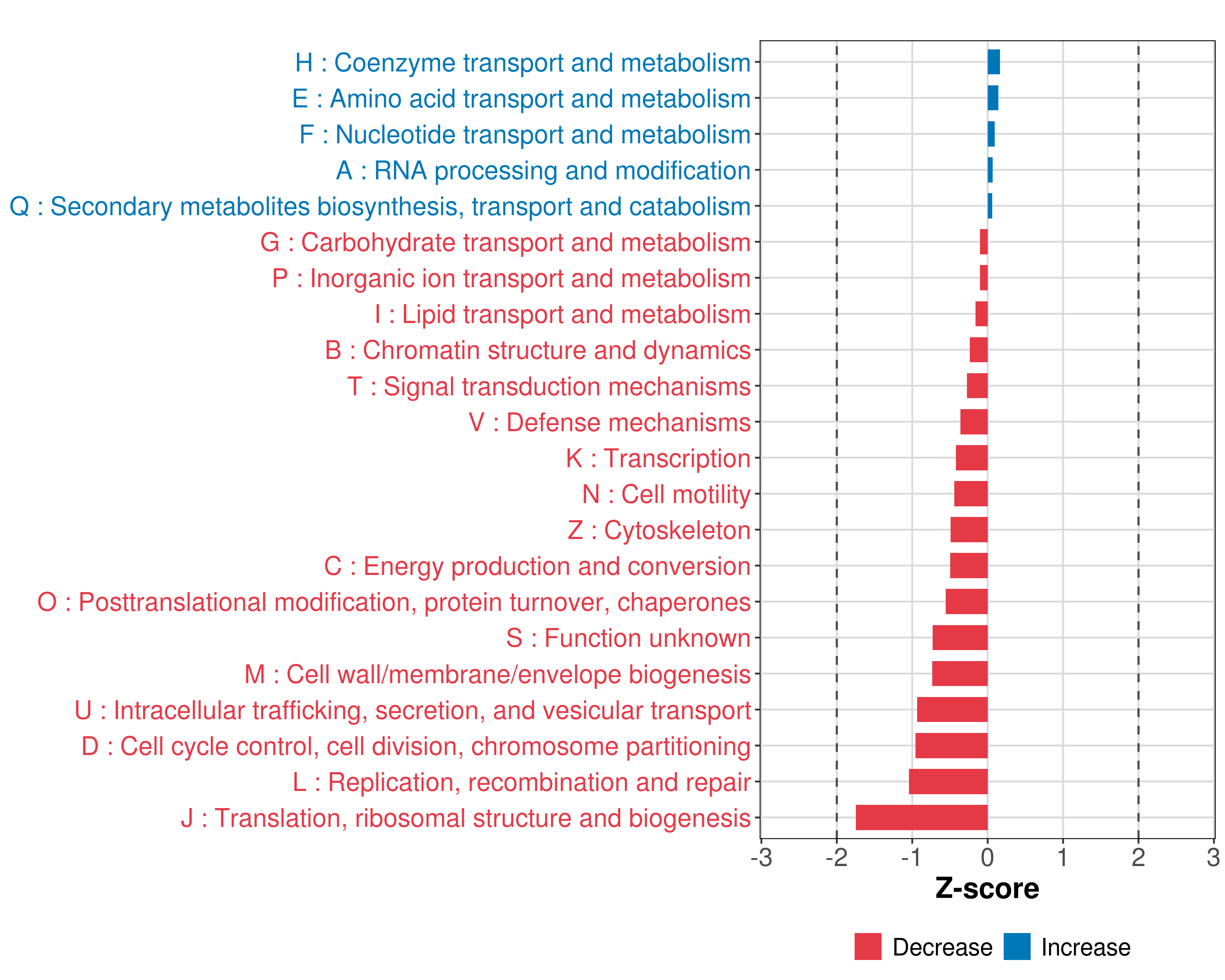 H : Coenzyme transport and metabolism
E : Amino acid transport and metabolism
F : Nucleotide transport and metabolism
A : RNA processing and modification
Q : Secondary metabolites biosynthesis, transport and catabolism
G : Carbohydrate transport and metabolism
P : Inorganic ion transport and metabolism
I : Lipid transport and metabolism
B : Chromatin structure and dynamics
T : Signal transduction mechanisms
V : Defense mechanisms
K : Transcription
N : Cell motility
Z : Cytoskeleton
C : Energy production and conversion
O : Posttranslational modification, protein turnover, chaperones
S : Function unknown
M : Cell wall/membrane/envelope biogenesis
U : Intracellular trafficking, secretion, and vesicular transport
D : Cell cycle control, cell division, chromosome partitioning
L : Replication, recombination and repair
J : Translation, ribosomal structure and biogenesis

-3 -2 -1 0 1 2 3
Z-score

Decrease Increase